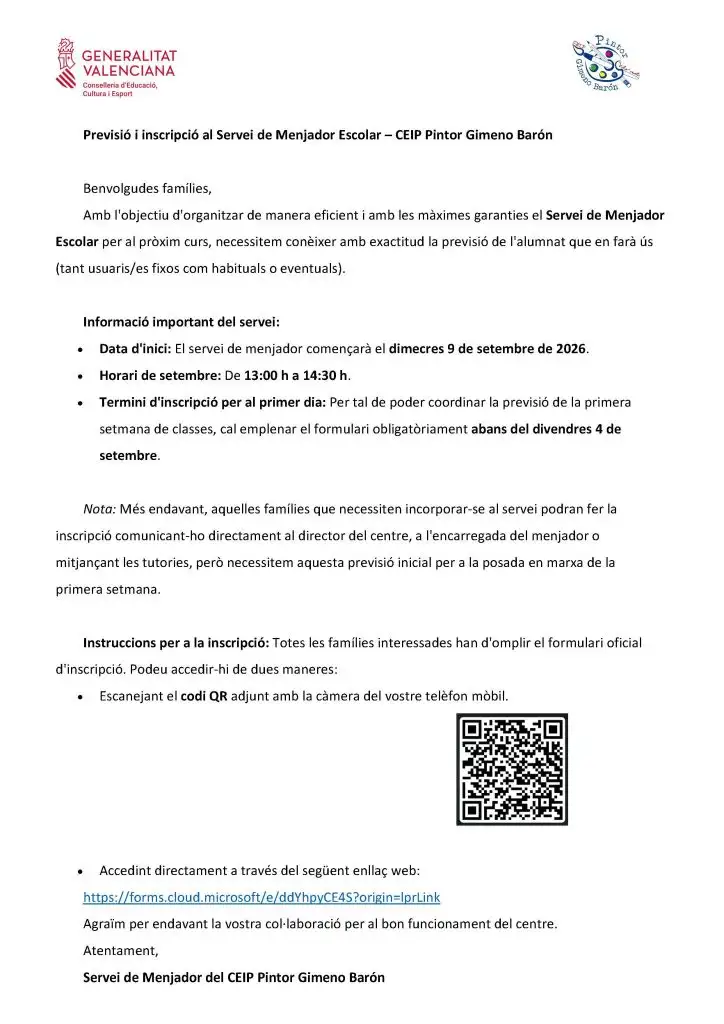 GENERALITAT
VALENCIANA
Conselleria d'Educació,
Cultura i Esport

Pintor
Gimeno Barón

Previsió i inscripció al Servei de Menjador Escolar – CEIP Pintor Gimeno Barón

Benvolgudes famílies,

Amb l'objectiu d'organitzar de manera eficient i amb les màximes garanties el Servei de Menjador Escolar per al pròxim curs, necessitem conèixer amb exactitud la previsió de l'alumnat que en farà ús (tant usuaris/es fixos com habituals o eventuals).

Informació important del servei:

• Data d'inici: El servei de menjador començarà el dimecres 9 de setembre de 2026.
• Horari de setembre: De 13:00 h a 14:30 h.
• Termini d'inscripció per al primer dia: Per tal de poder coordinar la previsió de la primera setmana de classes, cal emplenar el formulari obligatòriament abans del divendres 4 de setembre.

Nota: Més endavant, aquelles famílies que necessiten incorporar-se al servei podran fer la inscripció comunicant-ho directament al director del centre, a l'encarregada del menjador o mitjançant les tutories, però necessitem aquesta previsió inicial per a la posada en marxa de la primera setmana.

Instruccions per a la inscripció: Totes les famílies interessades han d'omplir el formulari oficial d'inscripció. Podeu accedir-hi de dues maneres:

• Escanejant el codi QR adjunt amb la càmera del vostre telèfon mòbil.

• Accedint directament a través del següent enllaç web:
https://forms.cloud.microsoft/e/ddYhpyCE4S?origin=lprLink

Agraïm per endavant la vostra col·laboració per al bon funcionament del centre.

Atentament,

Servei de Menjador del CEIP Pintor Gimeno Barón